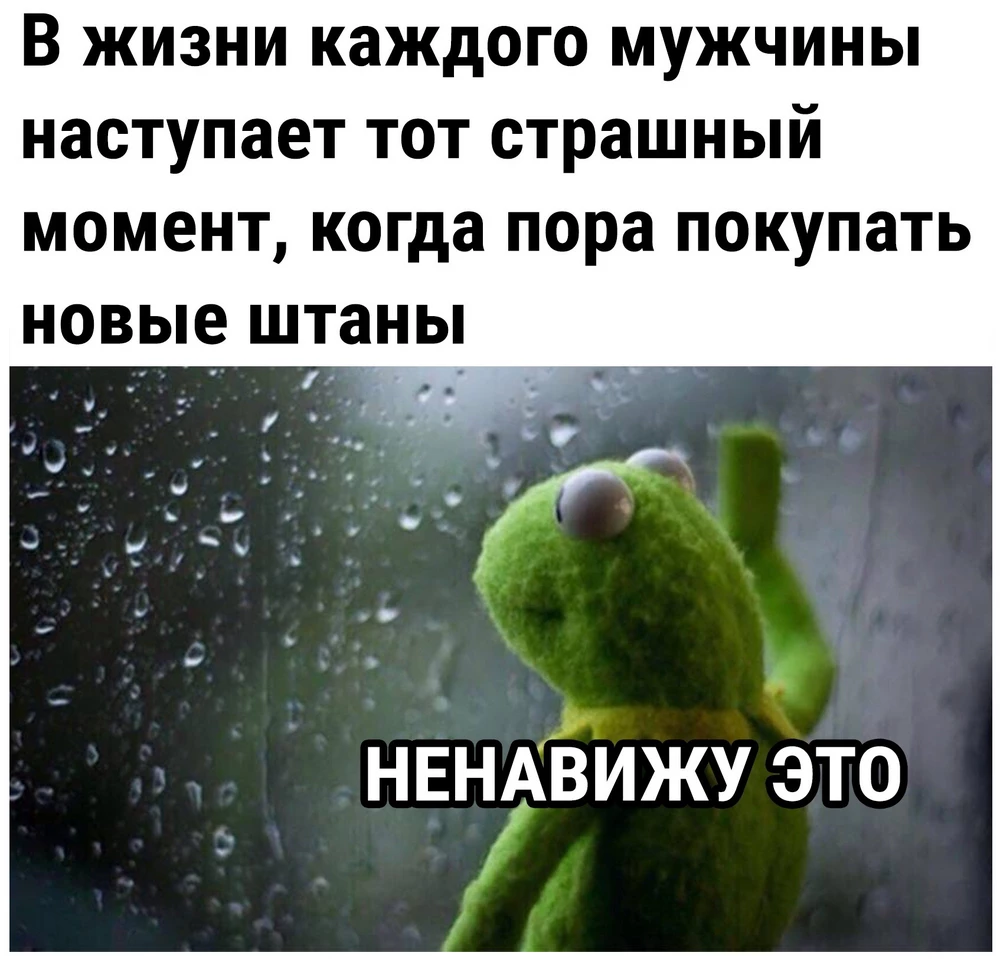 В жизни каждого мужчины наступает тот страшный момент, когда пора покупать новые штаны

НЕНАВИЖУ ЭТО